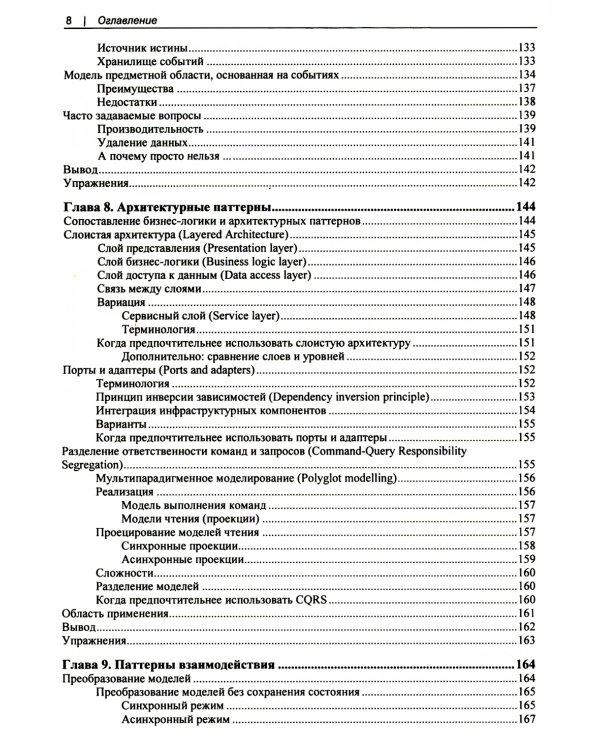 8 | Оглавление

Источник истины 133
Хранилище событий 133
Модель предметной области, основанная на событиях 134
Преимущества 137
Недостатки 138
Часто задаваемые вопросы 139
Производительность 139
Удаление данных 141
А почему просто нельзя 141
Вывод 142
Упражнения 142

Глава 8. Архитектурные паттерны 144
Сопоставление бизнес-логики и архитектурных паттернов 144
Слоистая архитектура (Layered Architecture) 145
Слой представления (Presentation layer) 145
Слой бизнес-логики (Business logic layer) 146
Слой доступа к данным (Data access layer) 146
Связь между слоями 147
Вариация 148
Сервисный слой (Service layer) 148
Терминология 151
Когда предпочтительнее использовать слоистую архитектуру 151
Дополнительно: сравнение слоев и уровней 152
Порты и адаптеры (Ports and adapters) 152
Терминология 152
Принцип инверсии зависимостей (Dependency inversion principle) 153
Интеграция инфраструктурных компонентов 154
Варианты 155
Когда предпочтительнее использовать порты и адаптеры 155
Разделение ответственности команд и запросов (Command-Query Responsibility Segregation) 155
Мультипарадигменное моделирование (Polyglot modelling) 156
Реализация 156
Модель выполнения команд 157
Модели чтения (проекции) 157
Проецирование моделей чтения 157
Синхронные проекции 158
Асинхронные проекции 159
Сложности 160
Разделение моделей 160
Когда предпочтительнее использовать CQRS 160
Область применения 161
Вывод 162
Упражнения 163

Глава 9. Паттерны взаимодействия 164
Преобразование моделей 164
Преобразование моделей без сохранения состояния 165
Синхронный режим 165
Асинхронный режим 167